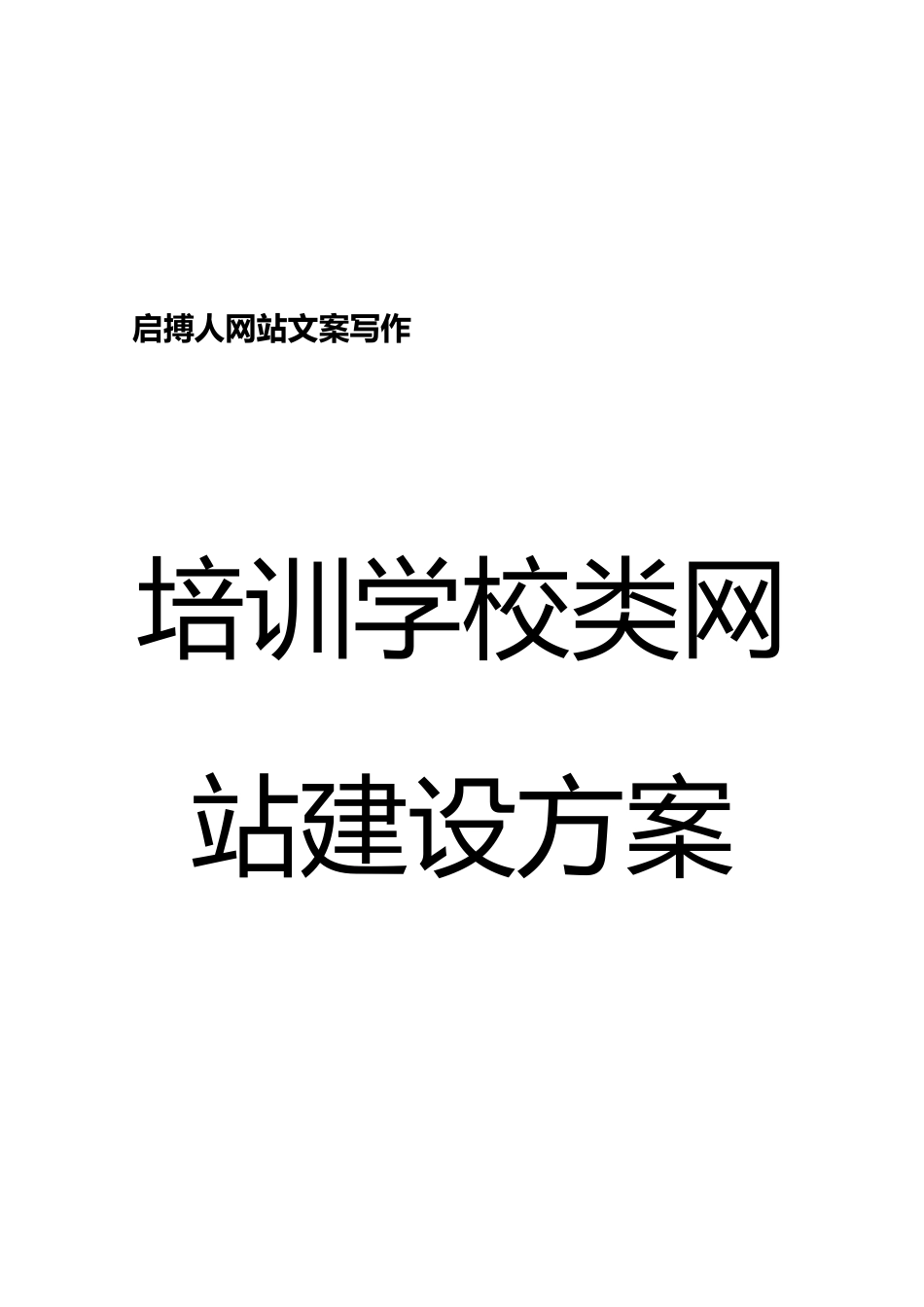 启搏人网站文案写作

培训学校类网站建设方案